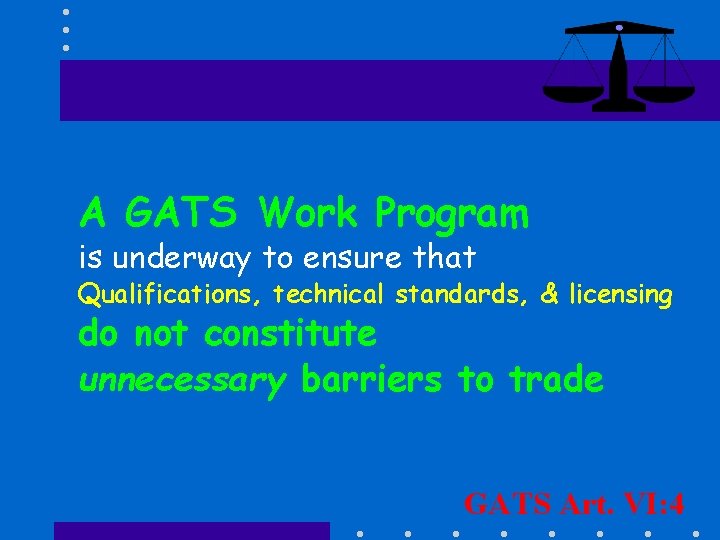 A GATS Work Program
is underway to ensure that
Qualifications, technical standards, & licensing
do not constitute
unnecessary barriers to trade

GATS Art. VI:4